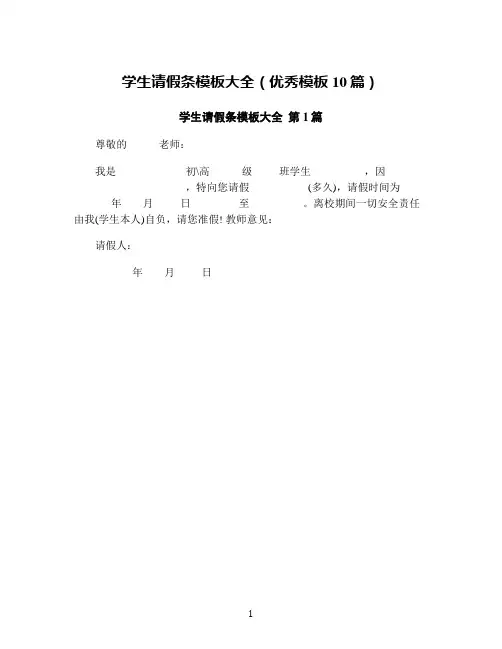 学生请假条模板大全（优秀模板10篇）

学生请假条模板大全 第1篇

尊敬的 老师：

我是 初\高 级 班学生 ，因 ，特向您请假 (多久)，请假时间为 年 月 日 至 。离校期间一切安全责任由我(学生本人)自负，请您准假! 教师意见：

请假人：

年 月 日

1